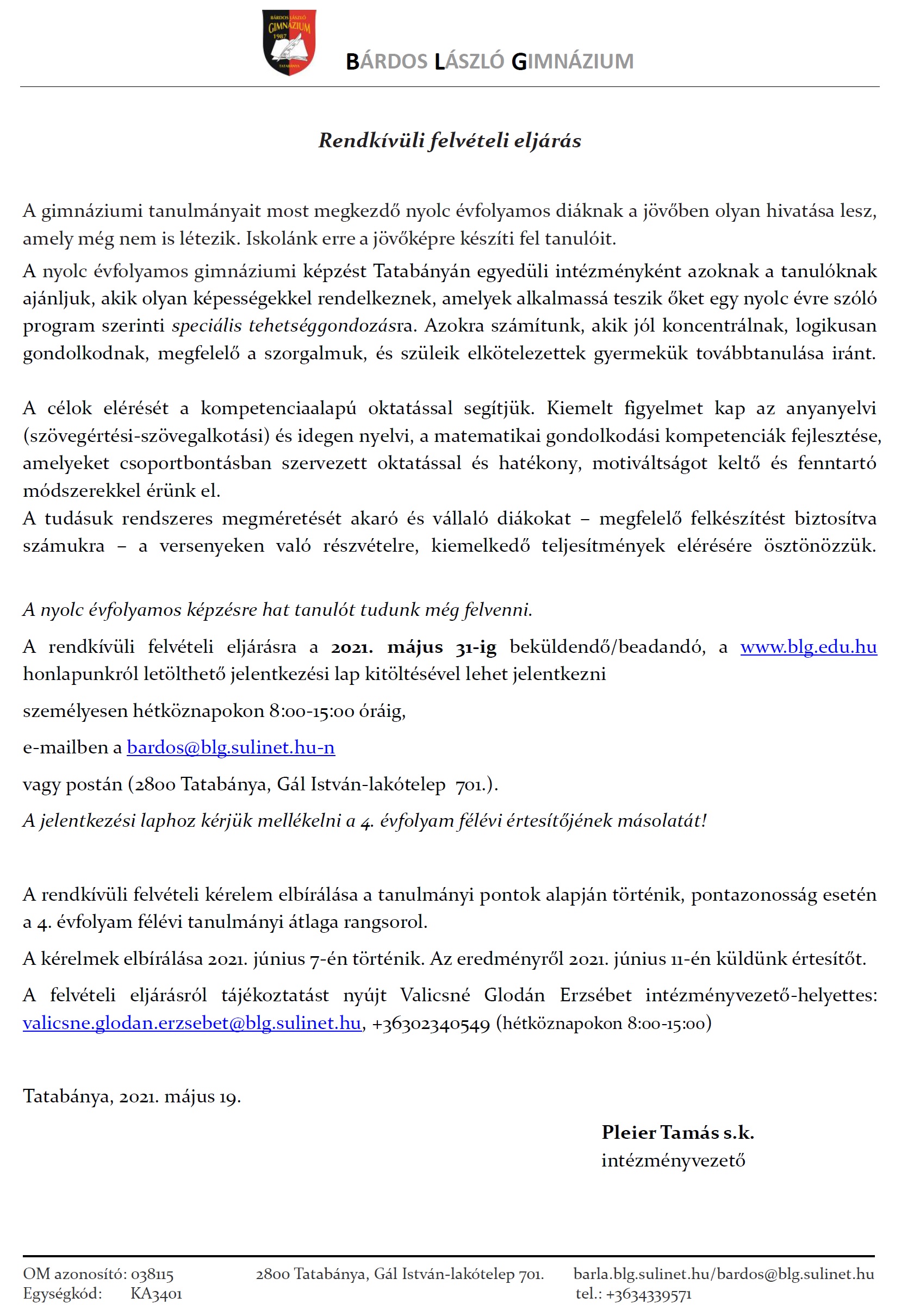 BÁRDOS LÁSZLÓ GIMNÁZIUM 1987 TATABÁNYA

BÁRDOS LÁSZLÓ GIMNÁZIUM

Rendkívüli felvételi eljárás

A gimnáziumi tanulmányait most megkezdő nyolc évfolyamos diáknak a jövőben olyan hivatása lesz, amely még nem is létezik. Iskolánk erre a jövőképre készíti fel tanulóit.

A nyolc évfolyamos gimnáziumi képzést Tatabányán egyedüli intézményként azoknak a tanulóknak ajánljuk, akik olyan képességekkel rendelkeznek, amelyek alkalmassá teszik őket egy nyolc évre szóló program szerinti speciális tehetséggondozásra. Azokra számítunk, akik jól koncentrálnak, logikusan gondolkodnak, megfelelő a szorgalmuk, és szüleik elkötelezettek gyermekük továbbtanulása iránt.

A célok elérését a kompetenciaalapú oktatással segítjük. Kiemelt figyelmet kap az anyanyelvi (szövegértési-szövegalkotási) és idegen nyelvi, a matematikai gondolkodási kompetenciák fejlesztése, amelyeket csoportbontásban szervezett oktatással és hatékony, motiváltságot keltő és fenntartó módszerekkel érünk el.
A tudásuk rendszeres megméretését akaró és vállaló diákokat – megfelelő felkészítést biztosítva számukra – a versenyeken való részvételre, kiemelkedő teljesítmények elérésére ösztönözzük.

A nyolc évfolyamos képzésre hat tanulót tudunk még felvenni.

A rendkívüli felvételi eljárásra a 2021. május 31-ig beküldendő/beadandó, a www.blg.edu.hu honlapunkról letölthető jelentkezési lap kitöltésével lehet jelentkezni

személyesen hétköznapokon 8:00-15:00 óráig,

e-mailben a bardos@blg.sulinet.hu-n

vagy postán (2800 Tatabánya, Gál István-lakótelep 701.).

A jelentkezési laphoz kérjük mellékelni a 4. évfolyam félévi értesítőjének másolatát!

A rendkívüli felvételi kérelem elbírálása a tanulmányi pontok alapján történik, pontazonosság esetén a 4. évfolyam félévi tanulmányi átlaga rangsorol.

A kérelmek elbírálása 2021. június 7-én történik. Az eredményről 2021. június 11-én küldünk értesítőt.

A felvételi eljárásról tájékoztatást nyújt Valicsné Glodán Erzsébet intézményvezető-helyettes: valicsne.glodan.erzsebet@blg.sulinet.hu, +36302340549 (hétköznapokon 8:00-15:00)

Tatabánya, 2021. május 19.

Pleier Tamás s.k.
intézményvezető

OM azonosító: 038115
Egységkód: KA3401

2800 Tatabánya, Gál István-lakótelep 701.

barla.blg.sulinet.hu/bardos@blg.sulinet.hu
tel.: +3634339571